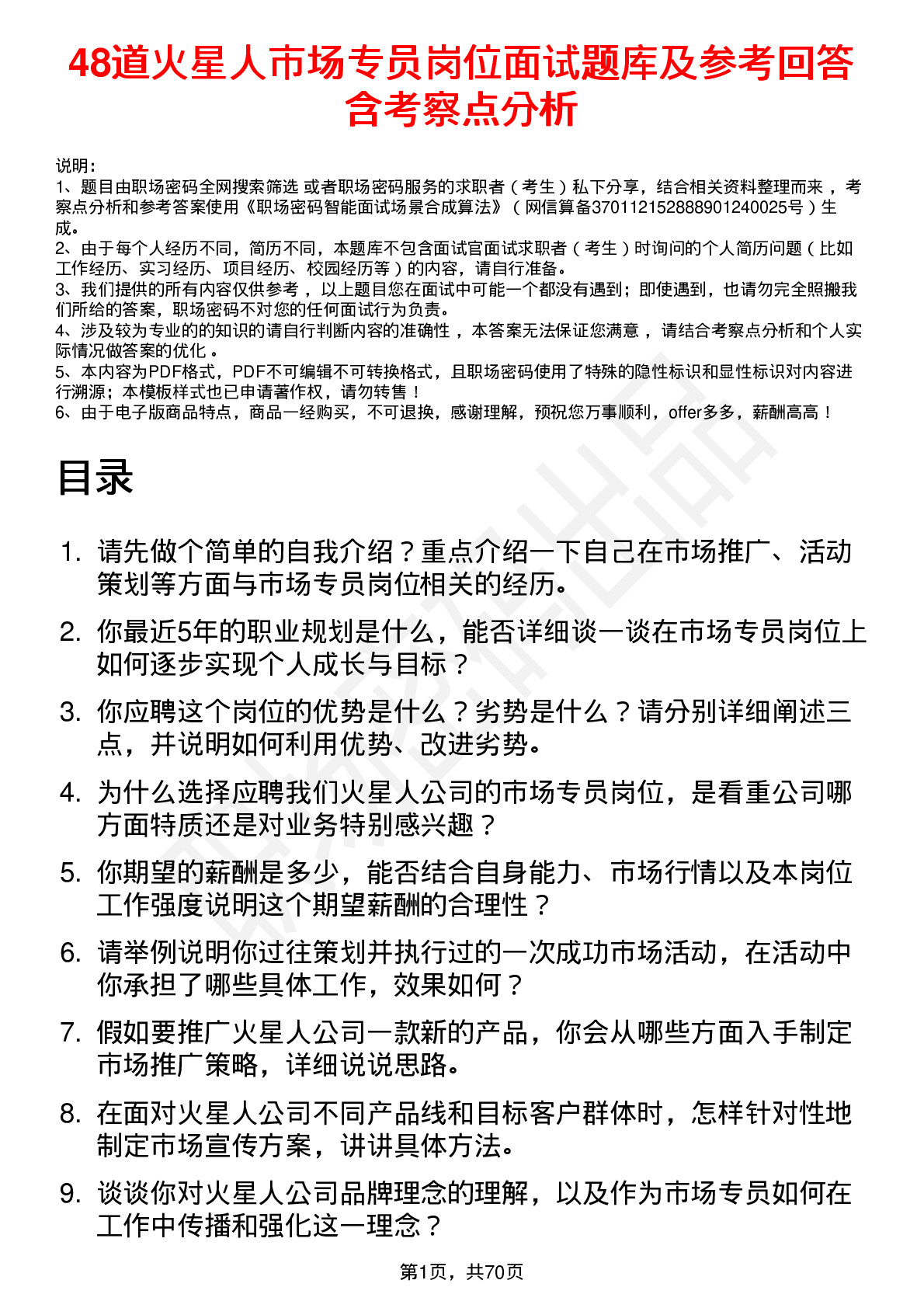 48道火星人市场专员岗位面试题库及参考回答含考察点分析

说明：
1、题目由职场密码全网搜索筛选 或者职场密码服务的求职者（考生）私下分享，结合相关资料整理而来，考察点分析和参考答案使用《职场密码智能面试场景合成算法》（网信算备370112152888901240025号）生成。
2、由于每个人经历不同，简历不同，本题库不包含面试官面试求职者（考生）时询问的个人简历问题（比如工作经历、实习经历、项目经历、校园经历等）的内容，请自行准备。
3、我们提供的所有内容仅供参考，以上题目您在面试中可能一个都没有遇到；即使遇到，也请勿完全照搬我们所给的答案，职场密码不对您的任何面试行为负责。
4、涉及较为专业的的知识的请自行判断内容的准确性，本答案无法保证您满意，请结合考察点分析和个人实际情况做答案的优化。
5、本内容为PDF格式，PDF不可编辑不可转换格式，且职场密码使用了特殊的隐性标识和显性标识对内容进行溯源；本模板样式也已申请著作权，请勿转售！
6、由于电子版商品特点，商品一经购买，不可退换，感谢理解，预祝您万事顺利，offer多多，薪酬高高！

目录

1. 请先做个简单的自我介绍？重点介绍一下自己在市场推广、活动策划等方面与市场专员岗位相关的经历。
2. 你最近5年的职业规划是什么，能否详细谈一谈在市场专员岗位上如何逐步实现个人成长与目标？
3. 你应聘这个岗位的优势是什么？劣势是什么？请分别详细阐述三点，并说明如何利用优势、改进劣势。
4. 为什么选择应聘我们火星人公司的市场专员岗位，是看重公司哪方面特质还是对业务特别感兴趣？
5. 你期望的薪酬是多少，能否结合自身能力、市场行情以及本岗位工作强度说明这个期望薪酬的合理性？
6. 请举例说明你过往策划并执行过的一次成功市场活动，在活动中你承担了哪些具体工作，效果如何？
7. 假如要推广火星人公司一款新的产品，你会从哪些方面入手制定市场推广策略，详细说说思路。
8. 在面对火星人公司不同产品线和目标客户群体时，怎样针对性地制定市场宣传方案，讲讲具体方法。
9. 谈谈你对火星人公司品牌理念的理解，以及作为市场专员如何在工作中传播和强化这一理念？

第1页，共70页